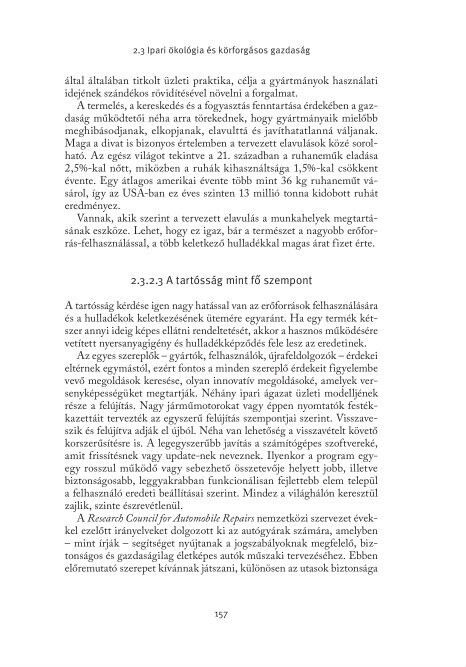 2.3 Ipari ökológia és körforgásos gazdaság

által általában titkolt üzleti praktika, célja a gyártmányok használati idejének szándékos rövidítésével növelni a forgalmat.

A termelés, a kereskedés és a fogyasztás fenntartása érdekében a gazdaság működtetői néha arra törekednek, hogy gyártmányaik mielőbb meghibásodjanak, elkopjanak, elavulttá és javíthatatlanná váljanak. Maga a divat is bizonyos értelemben a tervezett elavulások közé sorolható. Az egész világot tekintve a 21. században a ruhaneműk eladása 2,5%-kal nőtt, miközben a ruhák kihasználtsága 1,5%-kal csökkent évente. Egy átlagos amerikai évente több mint 36 kg ruhaneműt vásárol, így az USA-ban ez éves szinten 13 millió tonna kidobott ruhát eredményez.

Vannak, akik szerint a tervezett elavulás a munkahelyek megtartásának eszköze. Lehet, hogy ez igaz, bár a természet a nagyobb erőforrás-felhasználással, a több keletkező hulladékkal magas árat fizet érte.

2.3.2.3 A tartósság mint fő szempont

A tartósság kérdése igen nagy hatással van az erőforrások felhasználására és a hulladékok keletkezésének ütemére egyaránt. Ha egy termék kétszer annyi ideig képes ellátni rendeltetését, akkor a hasznos működésére vetített nyersanyagigény és hulladékképződés fele lesz az eredetinek.

Az egyes szereplők – gyártók, felhasználók, újrafeldolgozók – érdekei eltérnek egymástól, ezért fontos a minden szereplő érdekeit figyelembe vevő megoldások keresése, olyan innovatív megoldásoké, amelyek versenyképességüket megtartják. Néhány ipari ágazat üzleti modelljének része a felújítás. Nagy járműmotorokat vagy éppen nyomtatók festékkazettáit tervezték az egyszerű felújítás szempontjai szerint. Visszaveszik és felújítva adják el újból. Néha van lehetőség a visszavételt követő korszerűsítésre is. A legegyszerűbb javítás a számítógépes szoftvereké, amit frissítésnek vagy update-nek neveznek. Ilyenkor a program egy-egy rosszul működő vagy sebezhető összetevője helyett jobb, illetve biztonságosabb, leggyakrabban funkcionálisan fejlettebb elem települ a felhasználó eredeti beállításai szerint. Mindez a világhálón keresztül zajlik, szinte észrevétlenül.

A Research Council for Automobile Repairs nemzetközi szervezet évekkel ezelőtt irányelveket dolgozott ki az autógyárak számára, amelyben – mint írják – segítséget nyújtanak a jogszabályoknak megfelelő, biztonságos és gazdaságilag életképes autók műszaki tervezéséhez. Ebben előremutató szerepet kívánnak játszani, különösen az utasok biztonsága

157